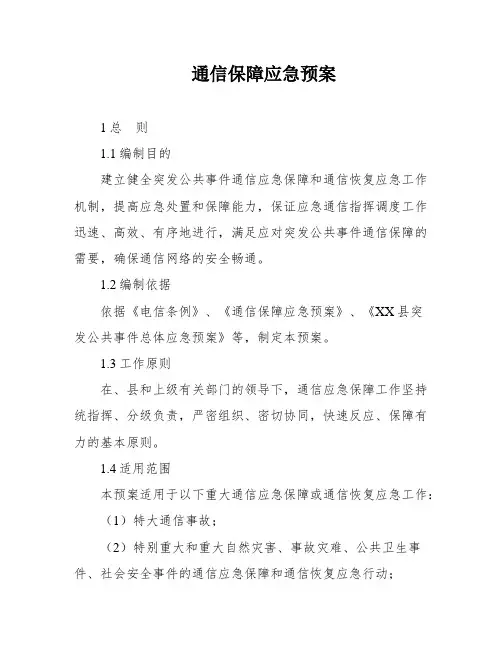 通信保障应急预案

1 总　则

1.1 编制目的

建立健全突发公共事件通信应急保障和通信恢复应急工作机制，提高应急处置和保障能力，保证应急通信指挥调度工作迅速、高效、有序地进行，满足应对突发公共事件通信保障的需要，确保通信网络的安全畅通。

1.2 编制依据

依据《电信条例》、《通信保障应急预案》、《XX 县突发公共事件总体应急预案》等，制定本预案。

1.3 工作原则

在、县和上级有关部门的领导下，通信应急保障工作坚持统指挥、分级负责，严密组织、密切协同，快速反应、保障有力的基本原则。

1.4 适用范围

本预案适用于以下重大通信应急保障或通信恢复应急工作：

（1）特大通信事故；

（2）特别重大和重大自然灾害、事故灾难、公共卫生事件、社会安全事件的通信应急保障和通信恢复应急行动；